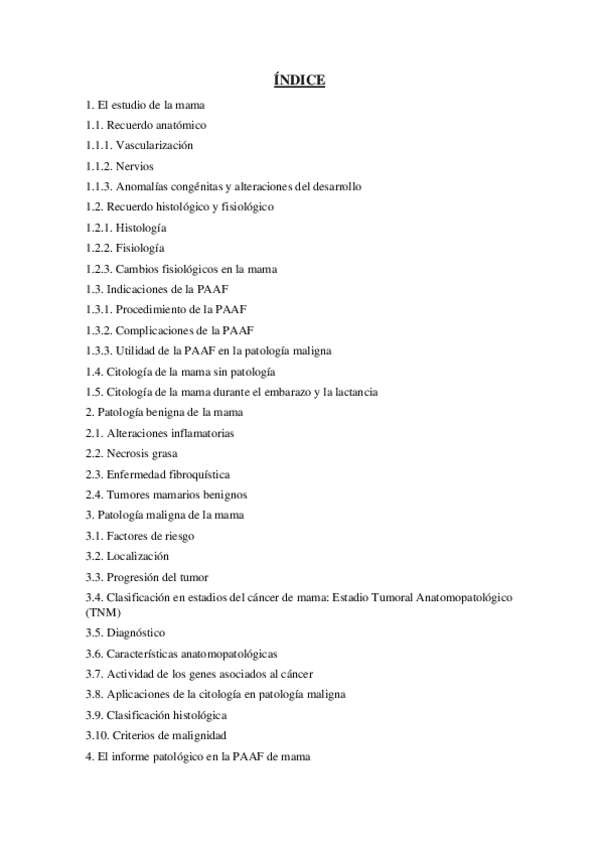 ÍNDICE

1. El estudio de la mama

1.1. Recuerdo anatómico

1.1.1. Vascularización

1.1.2. Nervios

1.1.3. Anomalías congénitas y alteraciones del desarrollo

1.2. Recuerdo histológico y fisiológico

1.2.1. Histología

1.2.2. Fisiología

1.2.3. Cambios fisiológicos en la mama

1.3. Indicaciones de la PAAF

1.3.1. Procedimiento de la PAAF

1.3.2. Complicaciones de la PAAF

1.3.3. Utilidad de la PAAF en la patología maligna

1.4. Citología de la mama sin patología

1.5. Citología de la mama durante el embarazo y la lactancia

2. Patología benigna de la mama

2.1. Alteraciones inflamatorias

2.2. Necrosis grasa

2.3. Enfermedad fibroquística

2.4. Tumores mamarios benignos

3. Patología maligna de la mama

3.1. Factores de riesgo

3.2. Localización

3.3. Progresión del tumor

3.4. Clasificación en estadios del cáncer de mama: Estadio Tumoral Anatomopatológico (TNM)

3.5. Diagnóstico

3.6. Características anatomopatológicas

3.7. Actividad de los genes asociados al cáncer

3.8. Aplicaciones de la citología en patología maligna

3.9. Clasificación histológica

3.10. Criterios de malignidad

4. El informe patológico en la PAAF de mama